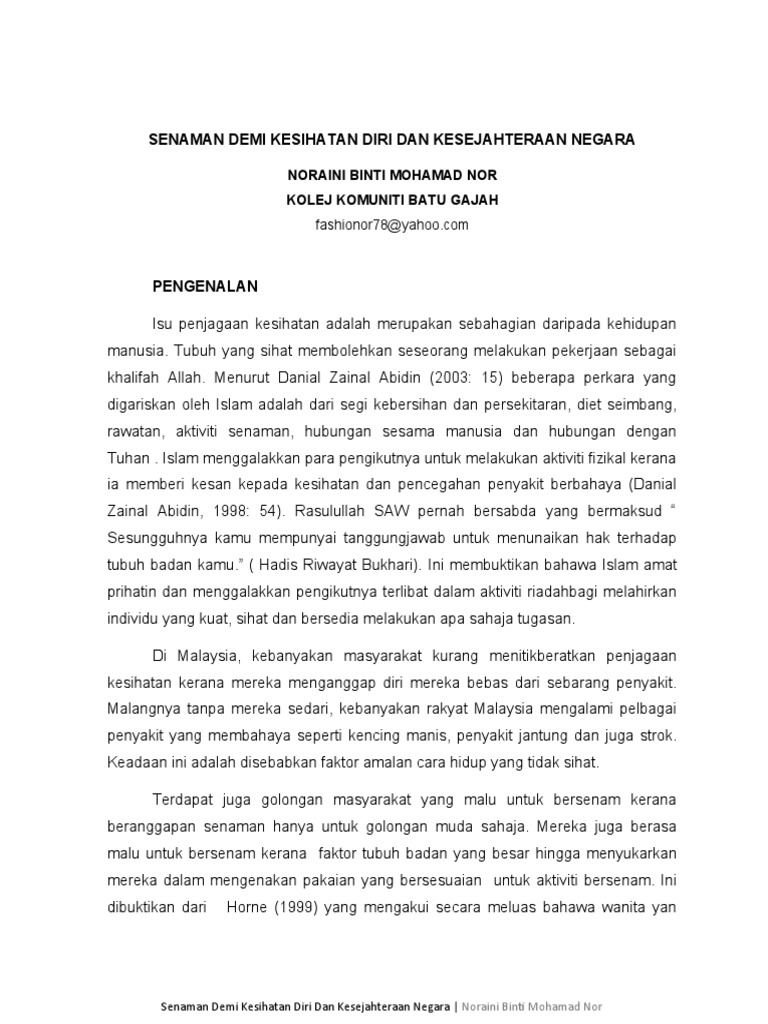 SENAMAN DEMI KESIHATAN DIRI DAN KESEJAHTERAAN NEGARA

NORAINI BINTI MOHAMAD NOR

KOLEJ KOMUNITI BATU GAJAH

fashionor78@yahoo.com

PENGENALAN

Isu penjagaan kesihatan adalah merupakan sebahagian daripada kehidupan manusia. Tubuh yang sihat membolehkan seseorang melakukan pekerjaan sebagai khalifah Allah. Menurut Danial Zainal Abidin (2003: 15) beberapa perkara yang digariskan oleh Islam adalah dari segi kebersihan dan persekitaran, diet seimbang, rawatan, aktiviti senaman, hubungan sesama manusia dan hubungan dengan Tuhan . Islam menggalakkan para pengikutnya untuk melakukan aktiviti fizikal kerana ia memberi kesan kepada kesihatan dan pencegahan penyakit berbahaya (Danial Zainal Abidin, 1998: 54). Rasulullah SAW pernah bersabda yang bermaksud " Sesungguhnya kamu mempunyai tanggungjawab untuk menunaikan hak terhadap tubuh badan kamu." ( Hadis Riwayat Bukhari). Ini membuktikan bahawa Islam amat prihatin dan menggalakkan pengikutnya terlibat dalam aktiviti riadahbagi melahirkan individu yang kuat, sihat dan bersedia melakukan apa sahaja tugasan.

Di Malaysia, kebanyakan masyarakat kurang menitikberatkan penjagaan kesihatan kerana mereka menganggap diri mereka bebas dari sebarang penyakit. Malangnya tanpa mereka sedari, kebanyakan rakyat Malaysia mengalami pelbagai penyakit yang membahaya seperti kencing manis, penyakit jantung dan juga strok. Keadaan ini adalah disebabkan faktor amalan cara hidup yang tidak sihat.

Terdapat juga golongan masyarakat yang malu untuk bersenam kerana beranggapan senaman hanya untuk golongan muda sahaja. Mereka juga berasa malu untuk bersenam kerana faktor tubuh badan yang besar hingga menyukarkan mereka dalam mengenakan pakaian yang bersesuaian untuk aktiviti bersenam. Ini dibuktikan dari Horne (1999) yang mengakui secara meluas bahawa wanita yan

Senaman Demi Kesihatan Diri Dan Kesejahteraan Negara | Noraini Binti Mohamad Nor